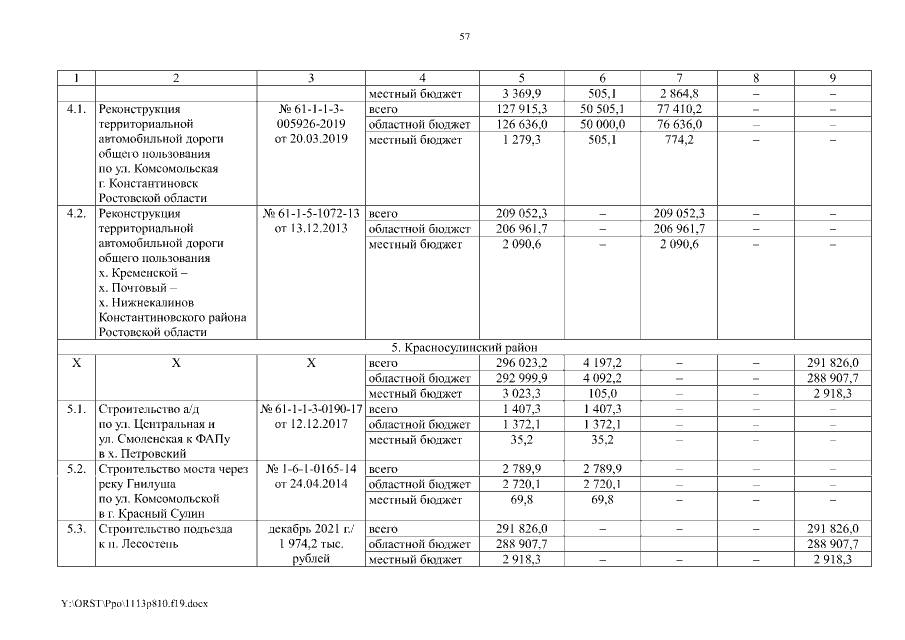 57

| 1 | 2 | 3 | 4 | 5 | 6 | 7 | 8 | 9 |
|---|---|---|---|---|---|---|---|---|
| | | | местный бюджет | 3 369,9 | 505,1 | 2 864,8 | – | – |
| 4.1. | Реконструкция территориальной автомобильной дороги общего пользования по ул. Комсомольская г. Константиновск Ростовской области | № 61-1-1-3-005926-2019 от 20.03.2019 | всего | 127 915,3 | 50 505,1 | 77 410,2 | – | – |
| | | | областной бюджет | 126 636,0 | 50 000,0 | 76 636,0 | – | – |
| | | | местный бюджет | 1 279,3 | 505,1 | 774,2 | – | – |
| 4.2. | Реконструкция территориальной автомобильной дороги общего пользования х. Кременской – х. Почтовый – х. Нижнекалинов Константиновского района Ростовской области | № 61-1-5-1072-13 от 13.12.2013 | всего | 209 052,3 | – | 209 052,3 | – | – |
| | | | областной бюджет | 206 961,7 | – | 206 961,7 | – | – |
| | | | местный бюджет | 2 090,6 | – | 2 090,6 | – | – |
| 5. Красносулинский район | | | | | | | | |
| X | X | X | всего | 296 023,2 | 4 197,2 | – | – | 291 826,0 |
| | | | областной бюджет | 292 999,9 | 4 092,2 | – | – | 288 907,7 |
| | | | местный бюджет | 3 023,3 | 105,0 | – | – | 2 918,3 |
| 5.1. | Строительство а/д по ул. Центральная и ул. Смоленская к ФАПу в х. Петровский | № 61-1-1-3-0190-17 от 12.12.2017 | всего | 1 407,3 | 1 407,3 | – | – | – |
| | | | областной бюджет | 1 372,1 | 1 372,1 | – | – | – |
| | | | местный бюджет | 35,2 | 35,2 | – | – | – |
| 5.2. | Строительство моста через реку Гнилуша по ул. Комсомольской в г. Красный Сулин | № 1-6-1-0165-14 от 24.04.2014 | всего | 2 789,9 | 2 789,9 | – | – | – |
| | | | областной бюджет | 2 720,1 | 2 720,1 | – | – | – |
| | | | местный бюджет | 69,8 | 69,8 | – | – | – |
| 5.3. | Строительство подъезда к п. Лесостепь | декабрь 2021 г./ 1 974,2 тыс. рублей | всего | 291 826,0 | – | – | – | 291 826,0 |
| | | | областной бюджет | 288 907,7 | | | | 288 907,7 |
| | | | местный бюджет | 2 918,3 | – | – | – | 2 918,3 |

Y:\ORST\Ppo\1113p810.f19.docx